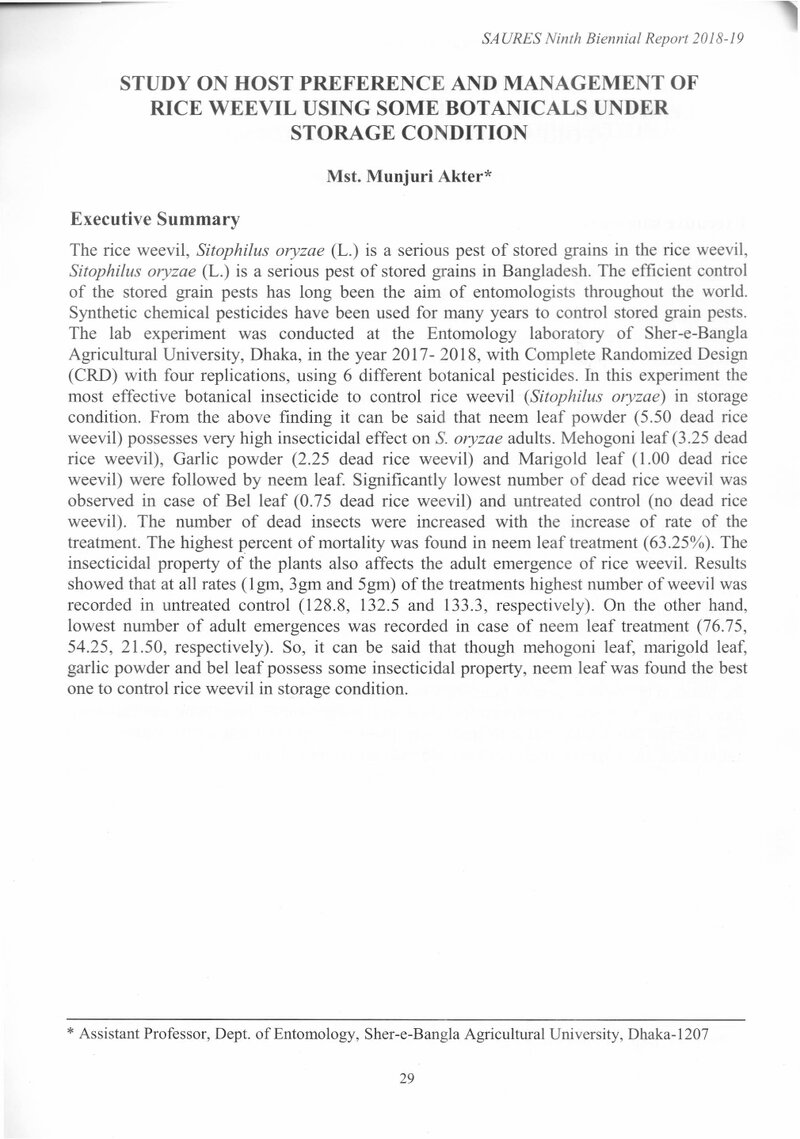 SAURES Ninth Biennial Report 2018-19

STUDY ON HOST PREFERENCE AND MANAGEMENT OF RICE WEEVIL USING SOME BOTANICALS UNDER STORAGE CONDITION

Mst. Munjuri Akter*

Executive Summary

The rice weevil, Sitophilus oryzae (L.) is a serious pest of stored grains in the rice weevil, Sitophilus oryzae (L.) is a serious pest of stored grains in Bangladesh. The efficient control of the stored grain pests has long been the aim of entomologists throughout the world. Synthetic chemical pesticides have been used for many years to control stored grain pests. The lab experiment was conducted at the Entomology laboratory of Sher-e-Bangla Agricultural University, Dhaka, in the year 2017- 2018, with Complete Randomized Design (CRD) with four replications, using 6 different botanical pesticides. In this experiment the most effective botanical insecticide to control rice weevil (Sitophilus oryzae) in storage condition. From the above finding it can be said that neem leaf powder (5.50 dead rice weevil) possesses very high insecticidal effect on S. oryzae adults. Mehogoni leaf (3.25 dead rice weevil), Garlic powder (2.25 dead rice weevil) and Marigold leaf (1.00 dead rice weevil) were followed by neem leaf. Significantly lowest number of dead rice weevil was observed in case of Bel leaf (0.75 dead rice weevil) and untreated control (no dead rice weevil). The number of dead insects were increased with the increase of rate of the treatment. The highest percent of mortality was found in neem leaf treatment (63.25%). The insecticidal property of the plants also affects the adult emergence of rice weevil. Results showed that at all rates (1gm, 3gm and 5gm) of the treatments highest number of weevil was recorded in untreated control (128.8, 132.5 and 133.3, respectively). On the other hand, lowest number of adult emergences was recorded in case of neem leaf treatment (76.75, 54.25, 21.50, respectively). So, it can be said that though mehogoni leaf, marigold leaf, garlic powder and bel leaf possess some insecticidal property, neem leaf was found the best one to control rice weevil in storage condition.

* Assistant Professor, Dept. of Entomology, Sher-e-Bangla Agricultural University, Dhaka-1207

29